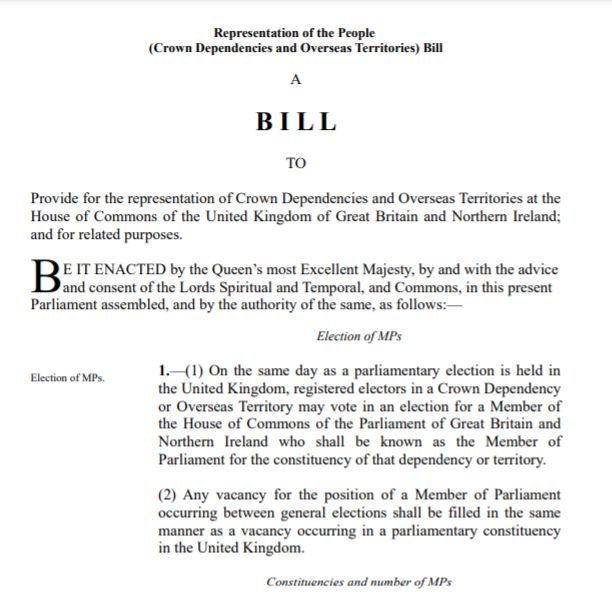 Representation of the People
(Crown Dependencies and Overseas Territories) Bill

A

BILL

TO

Provide for the representation of Crown Dependencies and Overseas Territories at the House of Commons of the United Kingdom of Great Britain and Northern Ireland; and for related purposes.

BE IT ENACTED by the Queen's most Excellent Majesty, by and with the advice and consent of the Lords Spiritual and Temporal, and Commons, in this present Parliament assembled, and by the authority of the same, as follows:—

Election of MPs

Election of MPs.

1.—(1) On the same day as a parliamentary election is held in the United Kingdom, registered electors in a Crown Dependency or Overseas Territory may vote in an election for a Member of the House of Commons of the Parliament of Great Britain and Northern Ireland who shall be known as the Member of Parliament for the constituency of that dependency or territory.

(2) Any vacancy for the position of a Member of Parliament occurring between general elections shall be filled in the same manner as a vacancy occurring in a parliamentary constituency in the United Kingdom.

Constituencies and number of MPs